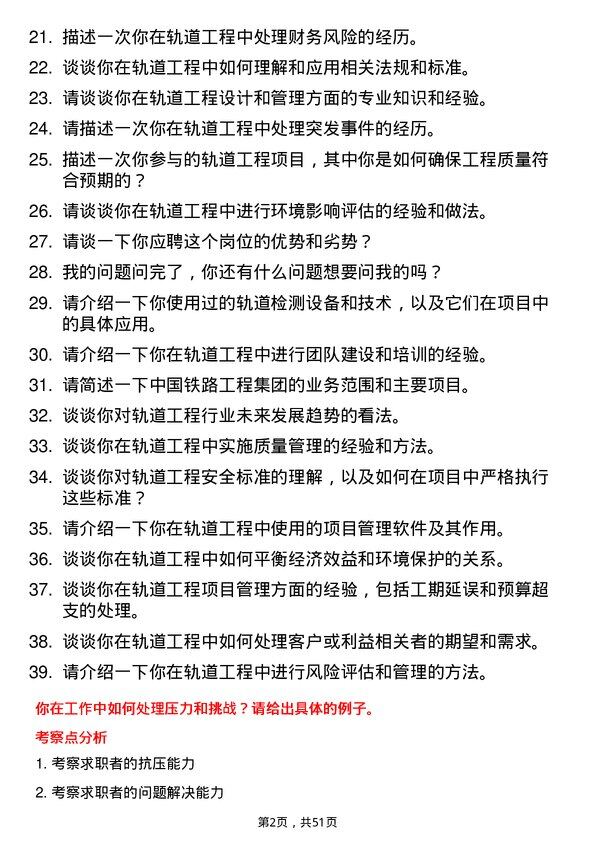 21. 描述一次你在轨道工程中处理财务风险的经历。

22. 谈谈你在轨道工程中如何理解和应用相关法规和标准。

23. 请谈谈你在轨道工程设计和管理方面的专业知识和经验。

24. 请描述一次你在轨道工程中处理突发事件的经历。

25. 描述一次你参与的轨道工程项目，其中你是如何确保工程质量符合预期的？

26. 请谈谈你在轨道工程中进行环境影响评估的经验和做法。

27. 请谈一下你应聘这个岗位的优势和劣势？

28. 我的问题问完了，你还有什么问题想要问我的吗？

29. 请介绍一下你使用过的轨道检测设备和技术，以及它们在项目中的具体应用。

30. 请介绍一下你在轨道工程中进行团队建设和培训的经验。

31. 请简述一下中国铁路工程集团的业务范围和主要项目。

32. 谈谈你对轨道工程行业未来发展趋势的看法。

33. 谈谈你在轨道工程中实施质量管理的经验和方法。

34. 谈谈你对轨道工程安全标准的理解，以及如何在项目中严格执行这些标准？

35. 请介绍一下你在轨道工程中使用的项目管理软件及其作用。

36. 谈谈你在轨道工程中如何平衡经济效益和环境保护的关系。

37. 谈谈你在轨道工程项目管理方面的经验，包括工期延误和预算超支的处理。

38. 谈谈你在轨道工程中如何处理客户或利益相关者的期望和需求。

39. 请介绍一下你在轨道工程中进行风险评估和管理的方法。

你在工作中如何处理压力和挑战？请给出具体的例子。

考察点分析

1. 考察求职者的抗压能力

2. 考察求职者的问题解决能力

第2页，共51页